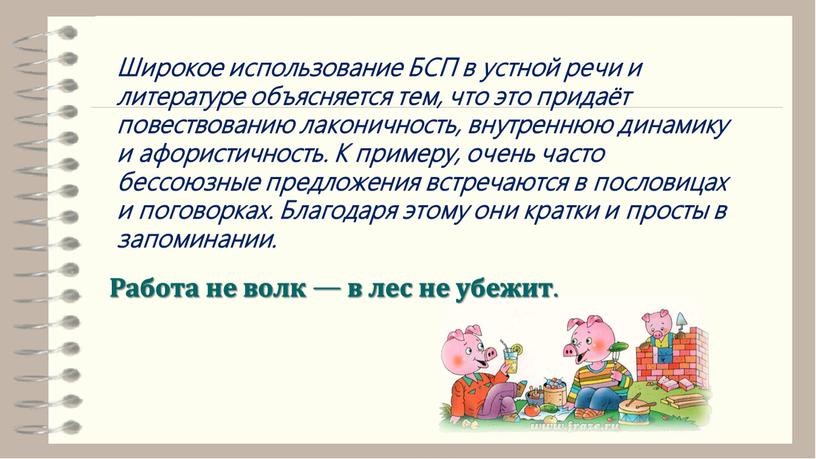 Широкое использование БСП в устной речи и литературе объясняется тем, что это придаёт повествованию лаконичность, внутреннюю динамику и афористичность. К примеру, очень часто бессоюзные предложения встречаются в пословицах и поговорках. Благодаря этому они кратки и просты в запоминании.

Работа не волк — в лес не убежит.

www.fraze.ru